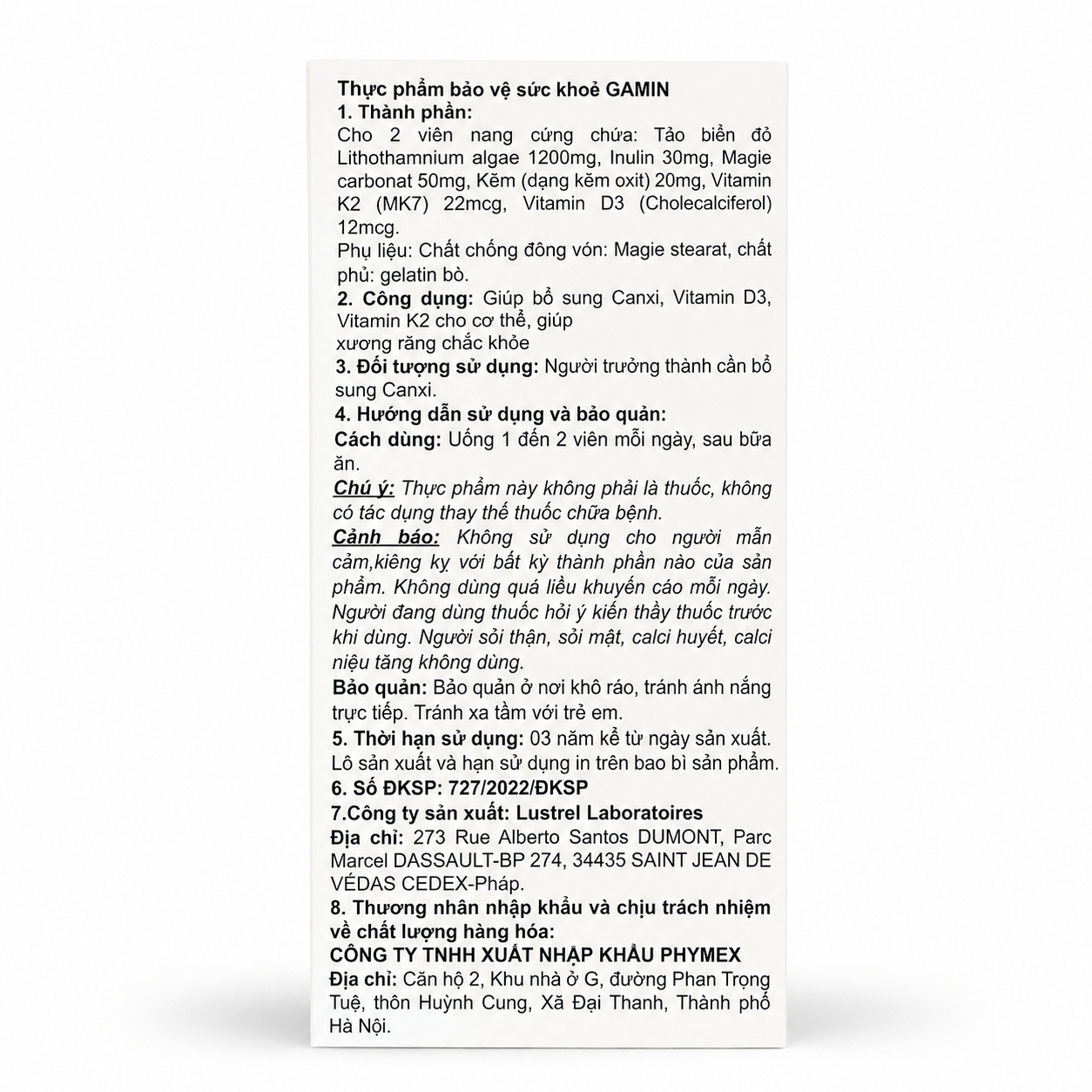 Thực phẩm bảo vệ sức khoẻ GAMIN
1. Thành phần:
Cho 2 viên nang cứng chứa: Tảo biển đỏ Lithothamnium algae 1200mg, Inulin 30mg, Magie carbonat 50mg, Kẽm (dạng kẽm oxit) 20mg, Vitamin K2 (MK7) 22mcg, Vitamin D3 (Cholecalciferol) 12mcg.
Phụ liệu: Chất chống đông vón: Magie stearat, chất phủ: gelatin bò.
2. Công dụng: Giúp bổ sung Canxi, Vitamin D3, Vitamin K2 cho cơ thể, giúp
xương răng chắc khỏe
3. Đối tượng sử dụng: Người trưởng thành cần bổ sung Canxi.
4. Hướng dẫn sử dụng và bảo quản:
Cách dùng: Uống 1 đến 2 viên mỗi ngày, sau bữa ăn.
Chú ý: Thực phẩm này không phải là thuốc, không có tác dụng thay thế thuốc chữa bệnh.
Cảnh báo: Không sử dụng cho người mẫn cảm,kiêng kỵ với bất kỳ thành phần nào của sản phẩm. Không dùng quá liều khuyến cáo mỗi ngày. Người đang dùng thuốc hỏi ý kiến thầy thuốc trước khi dùng. Người sỏi thận, sỏi mật, calci huyết, calci niệu tăng không dùng.
Bảo quản: Bảo quản ở nơi khô ráo, tránh ánh nắng trực tiếp. Tránh xa tầm với trẻ em.
5. Thời hạn sử dụng: 03 năm kể từ ngày sản xuất. Lô sản xuất và hạn sử dụng in trên bao bì sản phẩm.
6. Số ĐKSP: 727/2022/ĐKSP
7.Công ty sản xuất: Lustrel Laboratoires
Địa chỉ: 273 Rue Alberto Santos DUMONT, Parc Marcel DASSAULT-BP 274, 34435 SAINT JEAN DE VÉDAS CEDEX-Pháp.
8. Thương nhân nhập khẩu và chịu trách nhiệm về chất lượng hàng hóa:
CÔNG TY TNHH XUẤT NHẬP KHẨU PHYMEX
Địa chỉ: Căn hộ 2, Khu nhà ở G, đường Phan Trọng Tuệ, thôn Huỳnh Cung, Xã Đại Thanh, Thành phố Hà Nội.